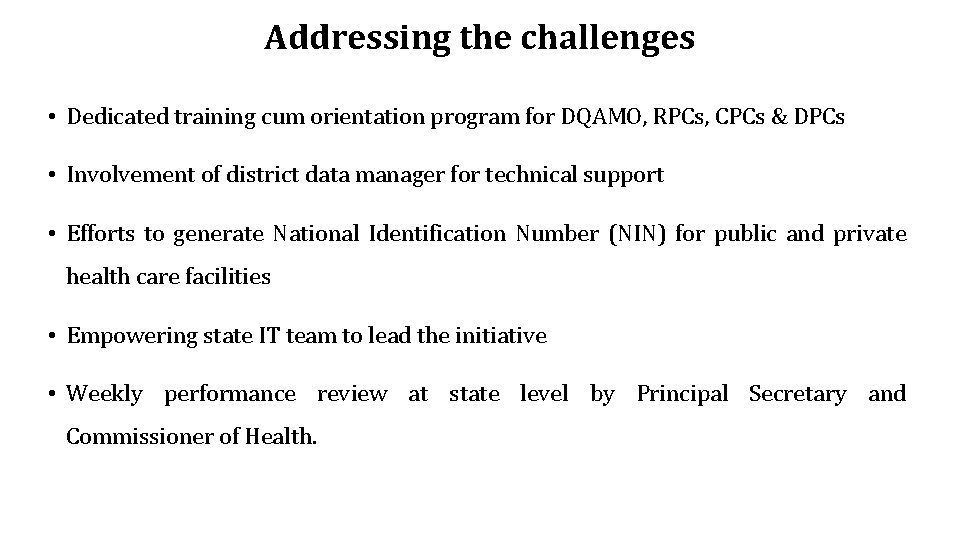 Addressing the challenges

• Dedicated training cum orientation program for DQAMO, RPCs, CPCs & DPCs

• Involvement of district data manager for technical support

• Efforts to generate National Identification Number (NIN) for public and private health care facilities

• Empowering state IT team to lead the initiative

• Weekly performance review at state level by Principal Secretary and Commissioner of Health.